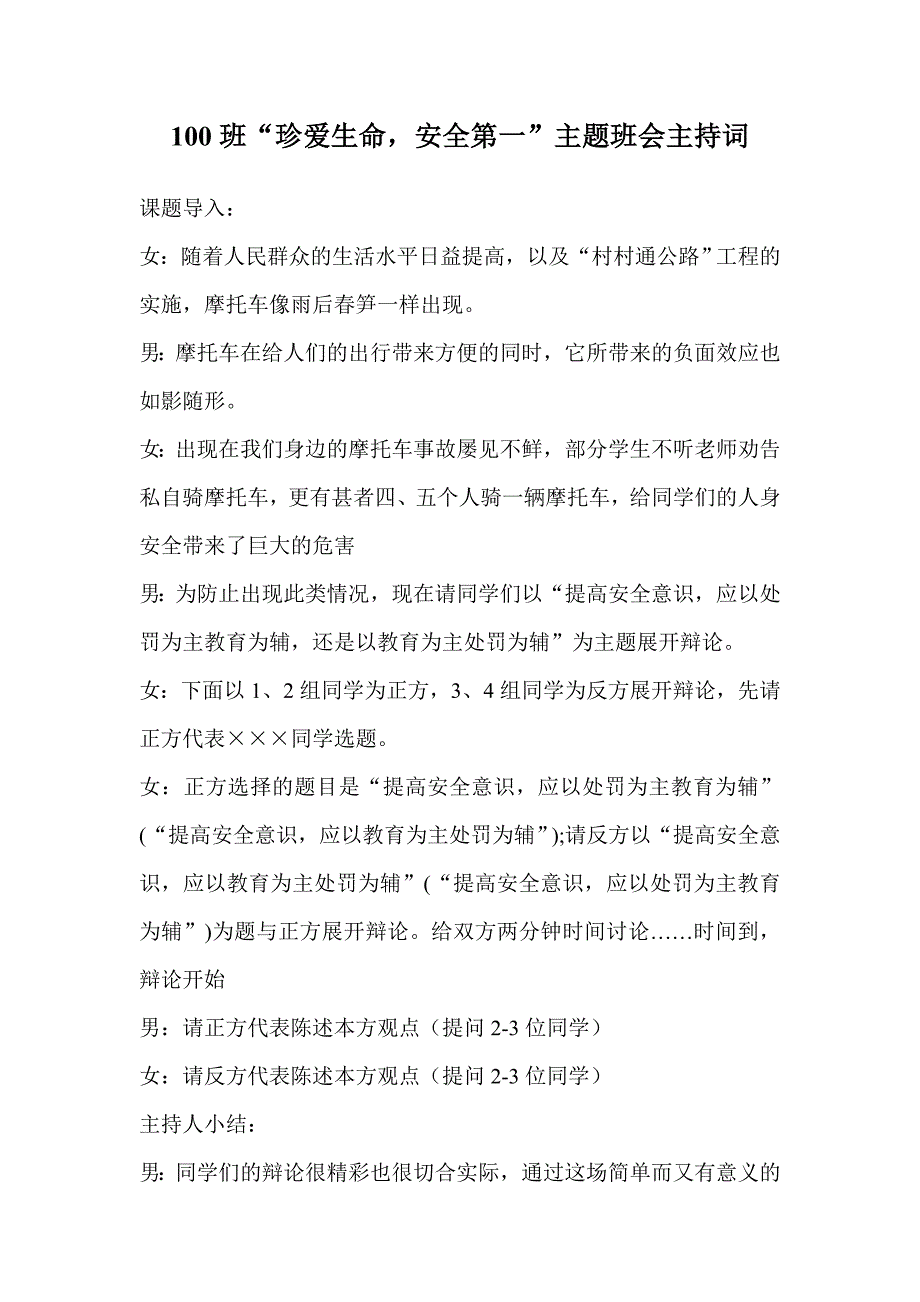 100 班“珍爱生命，安全第一”主题班会主持词

课题导入：

女：随着人民群众的生活水平日益提高，以及“村村通公路”工程的实施，摩托车像雨后春笋一样出现。

男：摩托车在给人们的出行带来方便的同时，它所带来的负面效应也如影随形。

女：出现在我们身边的摩托车事故屡见不鲜，部分学生不听老师劝告私自骑摩托车，更有甚者四、五个人骑一辆摩托车，给同学们的人身安全带来了巨大的危害

男：为防止出现此类情况，现在请同学们以“提高安全意识，应以处罚为主教育为辅，还是以教育为主处罚为辅”为主题展开辩论。

女：下面以 1、2 组同学为正方，3、4 组同学为反方展开辩论，先请正方代表×××同学选题。

女：正方选择的题目是“提高安全意识，应以处罚为主教育为辅”(“提高安全意识，应以教育为主处罚为辅”);请反方以“提高安全意识，应以教育为主处罚为辅”(“提高安全意识，应以处罚为主教育为辅”)为题与正方展开辩论。给双方两分钟时间讨论……时间到，辩论开始

男：请正方代表陈述本方观点（提问 2-3 位同学）

女：请反方代表陈述本方观点（提问 2-3 位同学）

主持人小结：

男：同学们的辩论很精彩也很切合实际，通过这场简单而又有意义的